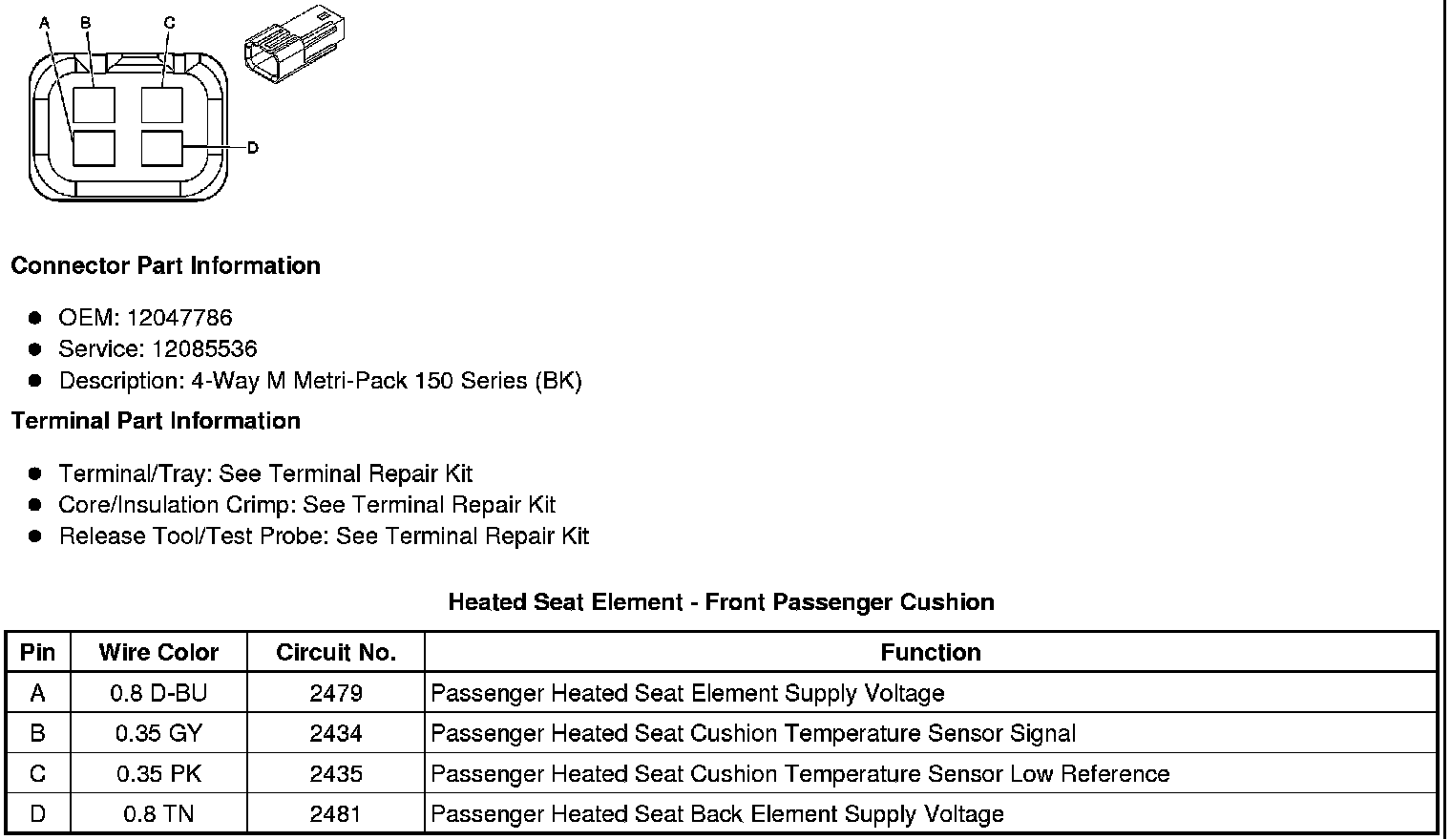 A B C

D

**Connector Part Information**

- OEM: 12047786
- Service: 12085536
- Description: 4-Way M Metri-Pack 150 Series (BK)

**Terminal Part Information**

- Terminal/Tray: See Terminal Repair Kit
- Core/Insulation Crimp: See Terminal Repair Kit
- Release Tool/Test Probe: See Terminal Repair Kit

**Heated Seat Element - Front Passenger Cushion**

| Pin | Wire Color | Circuit No. | Function |
|---|---|---|---|
| A | 0.8 D-BU | 2479 | Passenger Heated Seat Element Supply Voltage |
| B | 0.35 GY | 2434 | Passenger Heated Seat Cushion Temperature Sensor Signal |
| C | 0.35 PK | 2435 | Passenger Heated Seat Cushion Temperature Sensor Low Reference |
| D | 0.8 TN | 2481 | Passenger Heated Seat Back Element Supply Voltage |